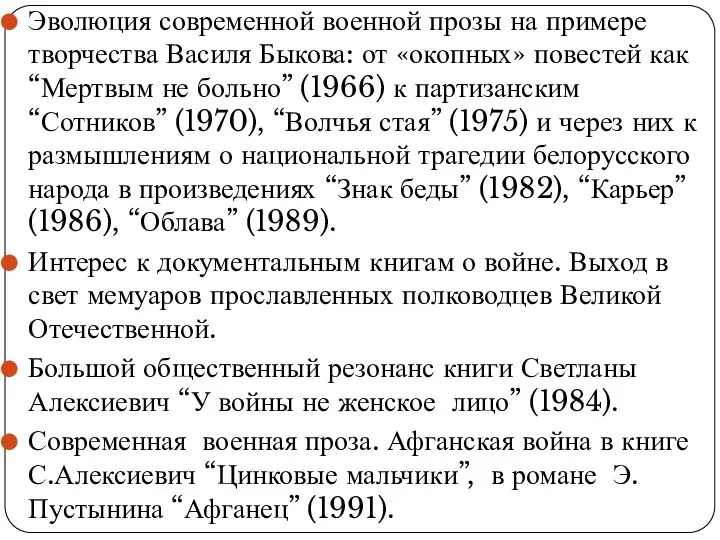 Эволюция современной военной прозы на примере творчества Василя Быкова: от «окопных» повестей как “Мертвым не больно” (1966) к партизанским “Сотников” (1970), “Волчья стая” (1975) и через них к размышлениям о национальной трагедии белорусского народа в произведениях “Знак беды” (1982), “Карьер” (1986), “Облава” (1989).

Интерес к документальным книгам о войне. Выход в свет мемуаров прославленных полководцев Великой Отечественной.

Большой общественный резонанс книги Светланы Алексиевич “У войны не женское лицо” (1984).

Современная военная проза. Афганская война в книге С.Алексиевич “Цинковые мальчики”, в романе Э. Пустынина “Афганец” (1991).